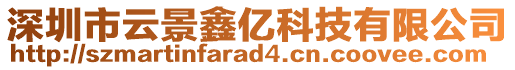 深圳市云景鑫亿科技有限公司
http://szmartinfarad4.cn.coovee.com